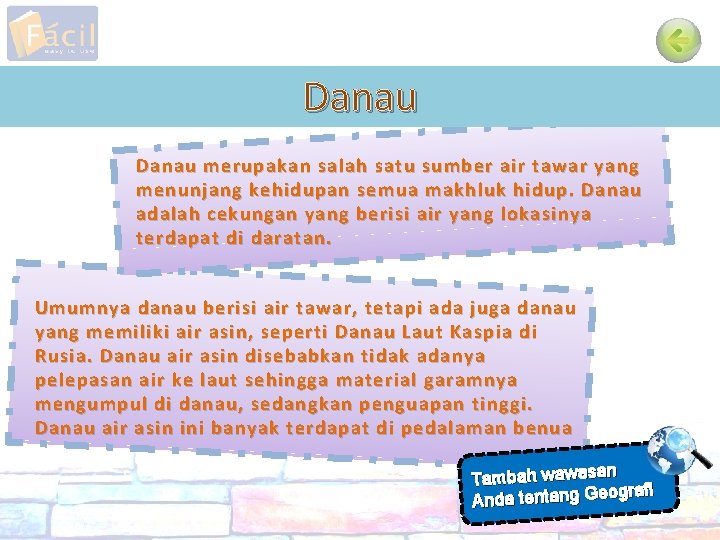 Fácil
easy to use

Danau

Danau merupakan salah satu sumber air tawar yang menunjang kehidupan semua makhluk hidup. Danau adalah cekungan yang berisi air yang lokasinya terdapat di daratan.

Umumnya danau berisi air tawar, tetapi ada juga danau yang memiliki air asin, seperti Danau Laut Kaspia di Rusia. Danau air asin disebabkan tidak adanya pelepasan air ke laut sehingga material garamnya mengumpul di danau, sedangkan penguapan tinggi. Danau air asin ini banyak terdapat di pedalaman benua

Tambah wawasan Anda tentang Geografi